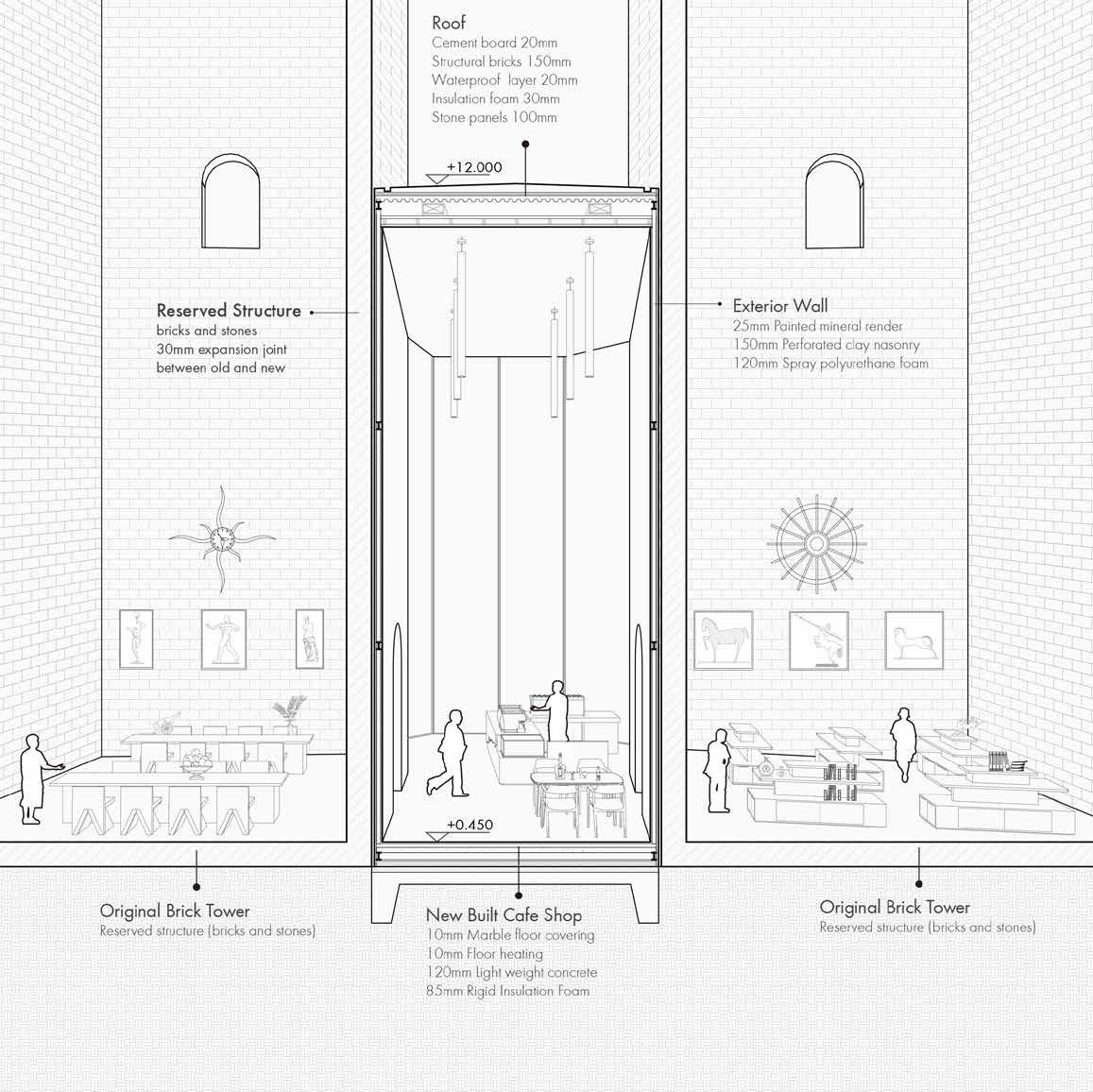 Roof
Cement board 20mm
Structural bricks 150mm
Waterproof layer 20mm
Insulation foam 30mm
Stone panels 100mm

+12.000

Reserved Structure
bricks and stones
30mm expansion joint
between old and new

Exterior Wall
25mm Painted mineral render
150mm Perforated clay nasonry
120mm Spray polyurethane foam

+0.450

Original Brick Tower
Reserved structure (bricks and stones)

New Built Cafe Shop
10mm Marble floor covering
10mm Floor heating
120mm Light weight concrete
85mm Rigid Insulation Foam

Original Brick Tower
Reserved structure (bricks and stones)